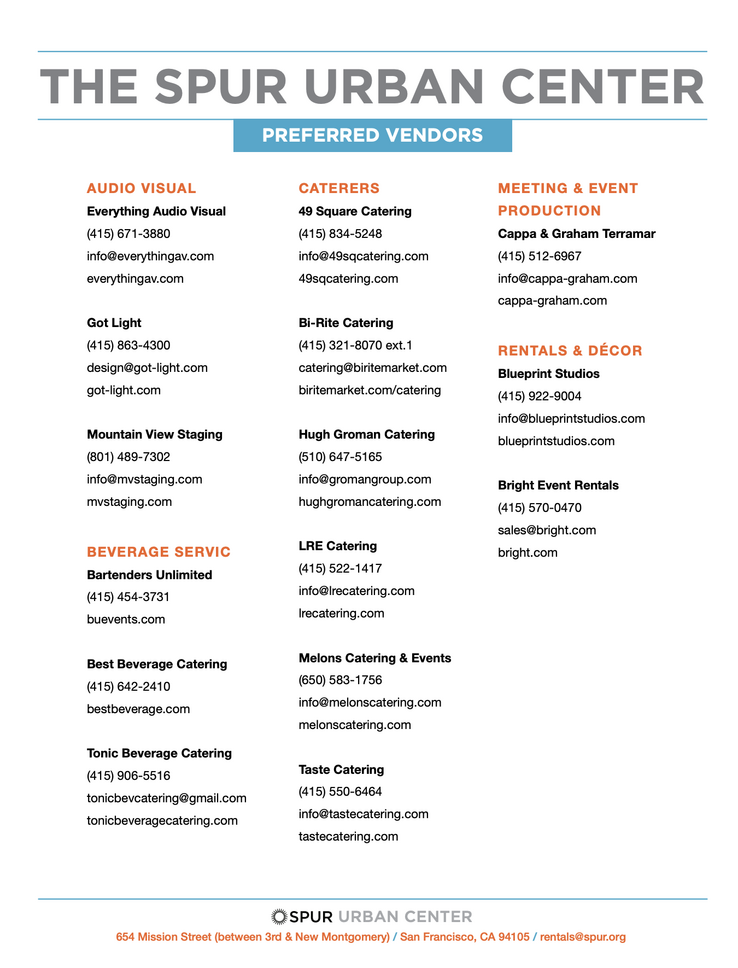 THE SPUR URBAN CENTER

PREFERRED VENDORS

AUDIO VISUAL

Everything Audio Visual
(415) 671-3880
info@everythingav.com
everythingav.com

Got Light
(415) 863-4300
design@got-light.com
got-light.com

Mountain View Staging
(801) 489-7302
info@mvstaging.com
mvstaging.com

BEVERAGE SERVIC

Bartenders Unlimited
(415) 454-3731
buevents.com

Best Beverage Catering
(415) 642-2410
bestbeverage.com

Tonic Beverage Catering
(415) 906-5516
tonicbevcatering@gmail.com
tonicbeveragecatering.com

CATERERS

49 Square Catering
(415) 834-5248
info@49sqcatering.com
49sqcatering.com

Bi-Rite Catering
(415) 321-8070 ext.1
catering@biritemarket.com
biritemarket.com/catering

Hugh Groman Catering
(510) 647-5165
info@gromangroup.com
hughgromancatering.com

LRE Catering
(415) 522-1417
info@lrecatering.com
lrecatering.com

Melons Catering & Events
(650) 583-1756
info@melonscatering.com
melonscatering.com

Taste Catering
(415) 550-6464
info@tastecatering.com
tastecatering.com

MEETING & EVENT PRODUCTION

Cappa & Graham Terramar
(415) 512-6967
info@cappa-graham.com
cappa-graham.com

RENTALS & DÉCOR

Blueprint Studios
(415) 922-9004
info@blueprintstudios.com
blueprintstudios.com

Bright Event Rentals
(415) 570-0470
sales@bright.com
bright.com

SPUR URBAN CENTER
654 Mission Street (between 3rd & New Montgomery) / San Francisco, CA 94105 / rentals@spur.org